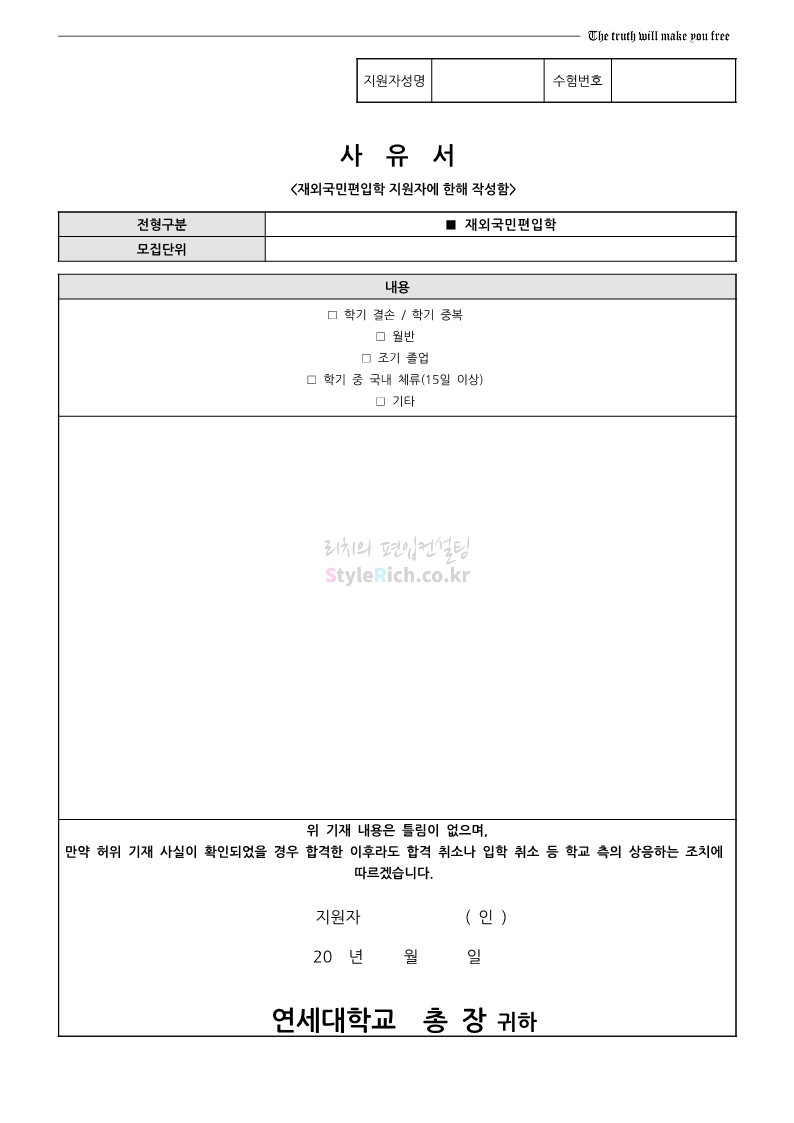 The truth will make you free

| 지원자성명 | | 수험번호 | |
|---|---|---|---|

사 유 서

<재외국민편입학 지원자에 한해 작성함>

| 전형구분 | ■ 재외국민편입학 |
|---|---|
| 모집단위 | |

내용

□ 학기 결손 / 학기 중복
□ 월반
□ 조기 졸업
□ 학기 중 국내 체류(15일 이상)
□ 기타

리치의 편입컨설팅
StyleRich.co.kr

위 기재 내용은 틀림이 없으며,
만약 허위 기재 사실이 확인되었을 경우 합격한 이후라도 합격 취소나 입학 취소 등 학교 측의 상응하는 조치에 따르겠습니다.

지원자 ( 인 )

20 년 월 일

연세대학교 총 장 귀하